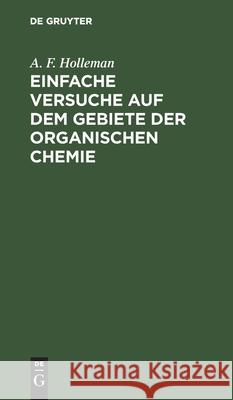 DE GRUYTER

A. F. Holleman

EINFACHE VERSUCHE AUF DEM GEBIETE DER ORGANISCHEN CHEMIE

DE G

Kraina Książek